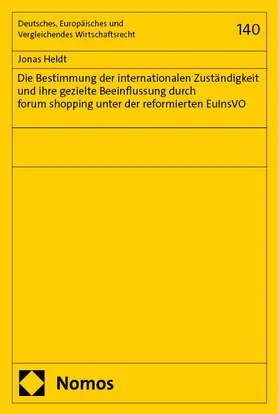 Deutsches, Europäisches und Vergleichendes Wirtschaftsrecht

140

Jonas Heldt

Die Bestimmung der internationalen Zuständigkeit und ihre gezielte Beeinflussung durch forum shopping unter der reformierten EuInsVO

Nomos